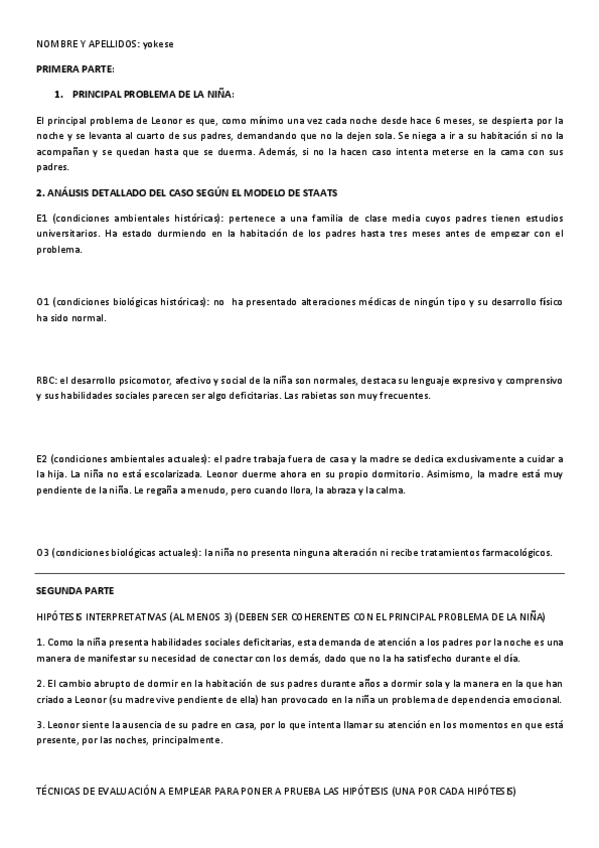 NOMBRE Y APELLIDOS: yokese

PRIMERA PARTE:

1. PRINCIPAL PROBLEMA DE LA NIÑA:

El principal problema de Leonor es que, como mínimo una vez cada noche desde hace 6 meses, se despierta por la noche y se levanta al cuarto de sus padres, demandando que no la dejen sola. Se niega a ir a su habitación si no la acompañan y se quedan hasta que se duerma. Además, si no la hacen caso intenta meterse en la cama con sus padres.

2. ANÁLISIS DETALLADO DEL CASO SEGÚN EL MODELO DE STAATS

E1 (condiciones ambientales históricas): pertenece a una familia de clase media cuyos padres tienen estudios universitarios. Ha estado durmiendo en la habitación de los padres hasta tres meses antes de empezar con el problema.

O1 (condiciones biológicas históricas): no ha presentado alteraciones médicas de ningún tipo y su desarrollo físico ha sido normal.

RBC: el desarrollo psicomotor, afectivo y social de la niña son normales, destaca su lenguaje expresivo y comprensivo y sus habilidades sociales parecen ser algo deficitarias. Las rabietas son muy frecuentes.

E2 (condiciones ambientales actuales): el padre trabaja fuera de casa y la madre se dedica exclusivamente a cuidar a la hija. La niña no está escolarizada. Leonor duerme ahora en su propio dormitorio. Asimismo, la madre está muy pendiente de la niña. Le regaña a menudo, pero cuando llora, la abraza y la calma.

O3 (condiciones biológicas actuales): la niña no presenta ninguna alteración ni recibe tratamientos farmacológicos.

SEGUNDA PARTE

HIPÓTESIS INTERPRETATIVAS (AL MENOS 3) (DEBEN SER COHERENTES CON EL PRINCIPAL PROBLEMA DE LA NIÑA)

1. Como la niña presenta habilidades sociales deficitarias, esta demanda de atención a los padres por la noche es una manera de manifestar su necesidad de conectar con los demás, dado que no la ha satisfecho durante el día.

2. El cambio abrupto de dormir en la habitación de sus padres durante años a dormir sola y la manera en la que han criado a Leonor (su madre vive pendiente de ella) han provocado en la niña un problema de dependencia emocional.

3. Leonor siente la ausencia de su padre en casa, por lo que intenta llamar su atención en los momentos en que está presente, por las noches, principalmente.

TÉCNICAS DE EVALUACIÓN A EMPLEAR PARA PONER A PRUEBA LAS HIPÓTESIS (UNA POR CADA HIPÓTESIS)